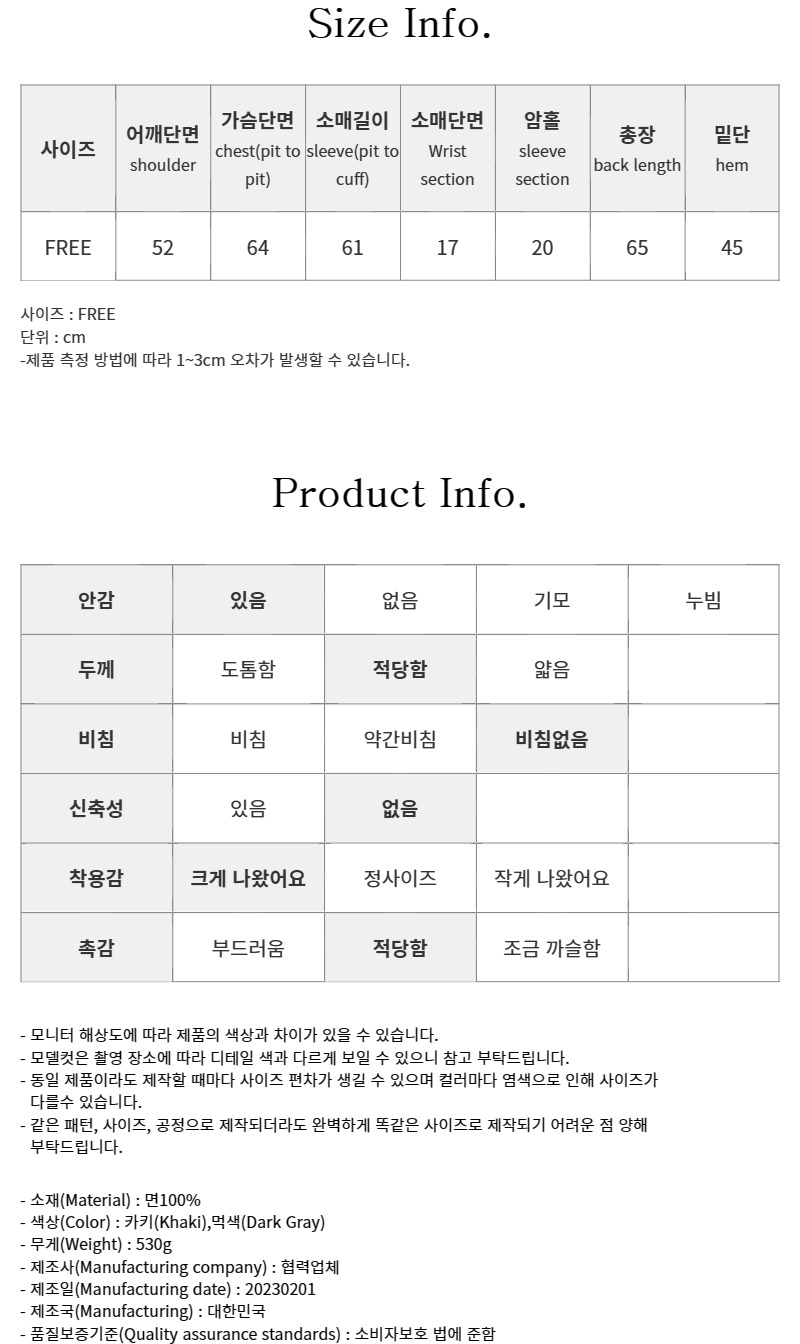 Size Info.

| 사이즈 | 어깨단면 shoulder | 가슴단면 chest(pit to pit) | 소매길이 sleeve(pit to cuff) | 소매단면 Wrist section | 암홀 sleeve section | 총장 back length | 밑단 hem |
|---|---|---|---|---|---|---|---|
| FREE | 52 | 64 | 61 | 17 | 20 | 65 | 45 |

사이즈 : FREE
단위 : cm
-제품 측정 방법에 따라 1~3cm 오차가 발생할 수 있습니다.

Product Info.

| 안감 | 있음 | 없음 | 기모 | 누빔 |
|---|---|---|---|---|
| 두께 | 도톰함 | 적당함 | 얇음 | |
| 비침 | 비침 | 약간비침 | 비침없음 | |
| 신축성 | 있음 | 없음 | | |
| 착용감 | 크게 나왔어요 | 정사이즈 | 작게 나왔어요 | |
| 촉감 | 부드러움 | 적당함 | 조금 까슬함 | |

- 모니터 해상도에 따라 제품의 색상과 차이가 있을 수 있습니다.
- 모델컷은 촬영 장소에 따라 디테일 색과 다르게 보일 수 있으니 참고 부탁드립니다.
- 동일 제품이라도 제작할 때마다 사이즈 편차가 생길 수 있으며 컬러마다 염색으로 인해 사이즈가 다를수 있습니다.
- 같은 패턴, 사이즈, 공정으로 제작되더라도 완벽하게 똑같은 사이즈로 제작되기 어려운 점 양해 부탁드립니다.

- 소재(Material) : 면100%
- 색상(Color) : 카키(Khaki),먹색(Dark Gray)
- 무게(Weight) : 530g
- 제조사(Manufacturing company) : 협력업체
- 제조일(Manufacturing date) : 20230201
- 제조국(Manufacturing) : 대한민국
- 품질보증기준(Quality assurance standards) : 소비자보호 법에 준함